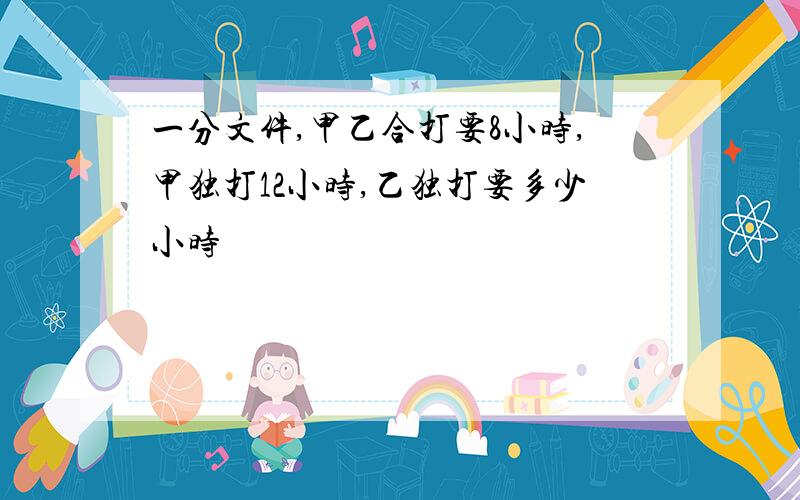 一分文件,甲乙合打要8小時,甲独打12小時,乙独打要多少小時